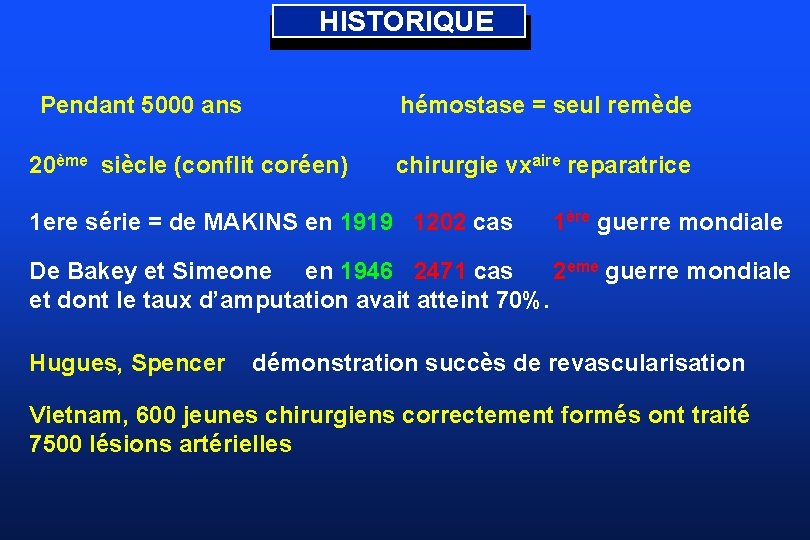 HISTORIQUE

Pendant 5000 ans hémostase = seul remède

20ème siècle (conflit coréen) chirurgie vxaire reparatrice

1ere série = de MAKINS en 1919 1202 cas 1ère guerre mondiale

De Bakey et Simeone en 1946 2471 cas 2eme guerre mondiale et dont le taux d'amputation avait atteint 70%.

Hugues, Spencer démonstration succès de revascularisation

Vietnam, 600 jeunes chirurgiens correctement formés ont traité 7500 lésions artérielles